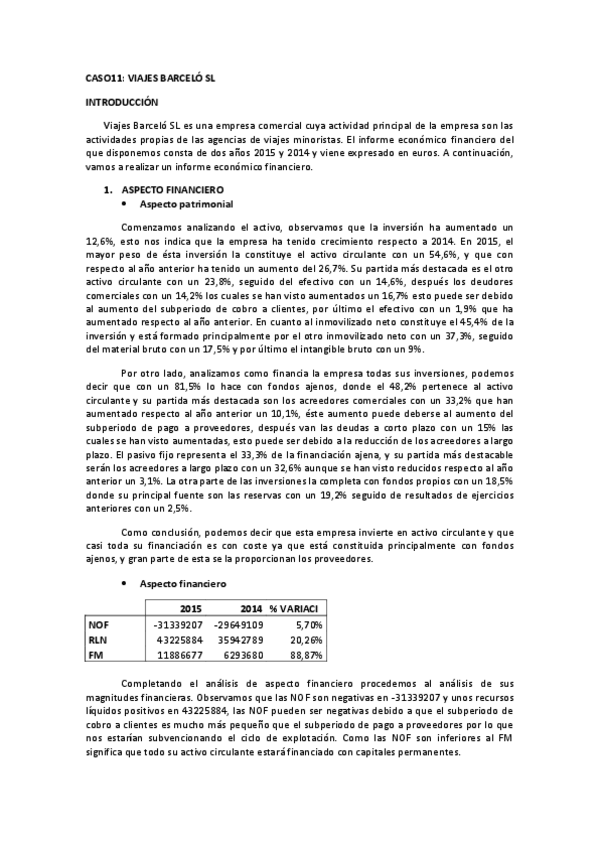 CASO11: VIAJES BARCELÓ SL

INTRODUCCIÓN

Viajes Barceló SL es una empresa comercial cuya actividad principal de la empresa son las actividades propias de las agencias de viajes minoristas. El informe económico financiero del que disponemos consta de dos años 2015 y 2014 y viene expresado en euros. A continuación, vamos a realizar un informe económico financiero.

1. ASPECTO FINANCIERO
• Aspecto patrimonial

Comenzamos analizando el activo, observamos que la inversión ha aumentado un 12,6%, esto nos indica que la empresa ha tenido crecimiento respecto a 2014. En 2015, el mayor peso de ésta inversión la constituye el activo circulante con un 54,6%, y que con respecto al año anterior ha tenido un aumento del 26,7%. Su partida más destacada es el otro activo circulante con un 23,8%, seguido del efectivo con un 14,6%, después los deudores comerciales con un 14,2% los cuales se han visto aumentados un 16,7% esto puede ser debido al aumento del subperiodo de cobro a clientes, por último el efectivo con un 1,9% que ha aumentado respecto al año anterior. En cuanto al inmovilizado neto constituye el 45,4% de la inversión y está formado principalmente por el otro inmovilizado neto con un 37,3%, seguido del material bruto con un 17,5% y por último el intangible bruto con un 9%.

Por otro lado, analizamos como financia la empresa todas sus inversiones, podemos decir que con un 81,5% lo hace con fondos ajenos, donde el 48,2% pertenece al activo circulante y su partida más destacada son los acreedores comerciales con un 33,2% que han aumentado respecto al año anterior un 10,1%, éste aumento puede deberse al aumento del subperiodo de pago a proveedores, después van las deudas a corto plazo con un 15% las cuales se han visto aumentadas, esto puede ser debido a la reducción de los acreedores a largo plazo. El pasivo fijo representa el 33,3% de la financiación ajena, y su partida más destacable serán los acreedores a largo plazo con un 32,6% aunque se han visto reducidos respecto al año anterior un 3,1%. La otra parte de las inversiones la completa con fondos propios con un 18,5% donde su principal fuente son las reservas con un 19,2% seguido de resultados de ejercicios anteriores con un 2,5%.

Como conclusión, podemos decir que esta empresa invierte en activo circulante y que casi toda su financiación es con coste ya que está constituida principalmente con fondos ajenos, y gran parte de esta se la proporcionan los proveedores.

• Aspecto financiero

| | 2015 | 2014 | % VARIACI |
|---|---|---|---|
| NOF | -31339207 | -29649109 | 5,70% |
| RLN | 43225884 | 35942789 | 20,26% |
| FM | 11886677 | 6293680 | 88,87% |

Completando el análisis de aspecto financiero procedemos al análisis de sus magnitudes financieras. Observamos que las NOF son negativas en -31339207 y unos recursos líquidos positivos en 43225884, las NOF pueden ser negativas debido a que el subperiodo de cobro a clientes es mucho más pequeño que el subperiodo de pago a proveedores por lo que nos estarían subvencionando el ciclo de explotación. Como las NOF son inferiores al FM significa que todo su activo circulante estará financiado con capitales permanentes.